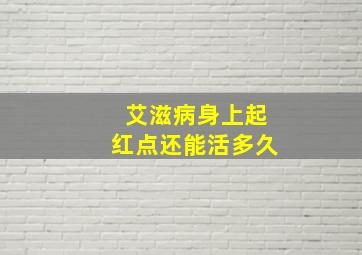 艾滋病身上起
红点还能活多久